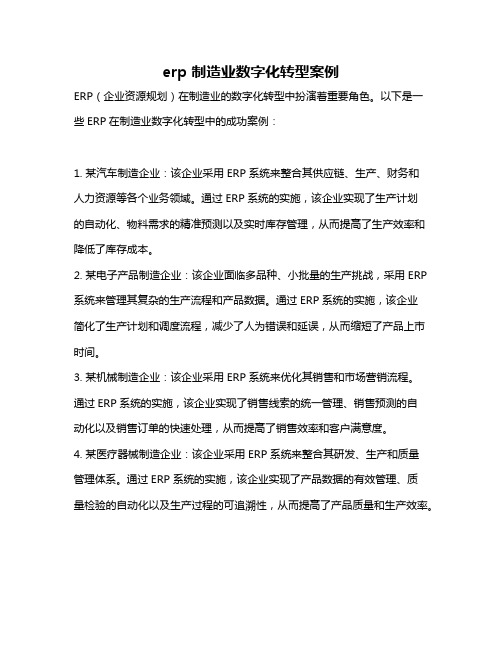 erp 制造业数字化转型案例

ERP（企业资源规划）在制造业的数字化转型中扮演着重要角色。以下是一些 ERP 在制造业数字化转型中的成功案例：

1. 某汽车制造企业：该企业采用 ERP 系统来整合其供应链、生产、财务和人力资源等各个业务领域。通过 ERP 系统的实施，该企业实现了生产计划的自动化、物料需求的精准预测以及实时库存管理，从而提高了生产效率和降低了库存成本。

2. 某电子产品制造企业：该企业面临多品种、小批量的生产挑战，采用 ERP 系统来管理其复杂的生产流程和产品数据。通过 ERP 系统的实施，该企业简化了生产计划和调度流程，减少了人为错误和延误，从而缩短了产品上市时间。

3. 某机械制造企业：该企业采用 ERP 系统来优化其销售和市场营销流程。通过 ERP 系统的实施，该企业实现了销售线索的统一管理、销售预测的自动化以及销售订单的快速处理，从而提高了销售效率和客户满意度。

4. 某医疗器械制造企业：该企业采用 ERP 系统来整合其研发、生产和质量管理体系。通过 ERP 系统的实施，该企业实现了产品数据的有效管理、质量检验的自动化以及生产过程的可追溯性，从而提高了产品质量和生产效率。